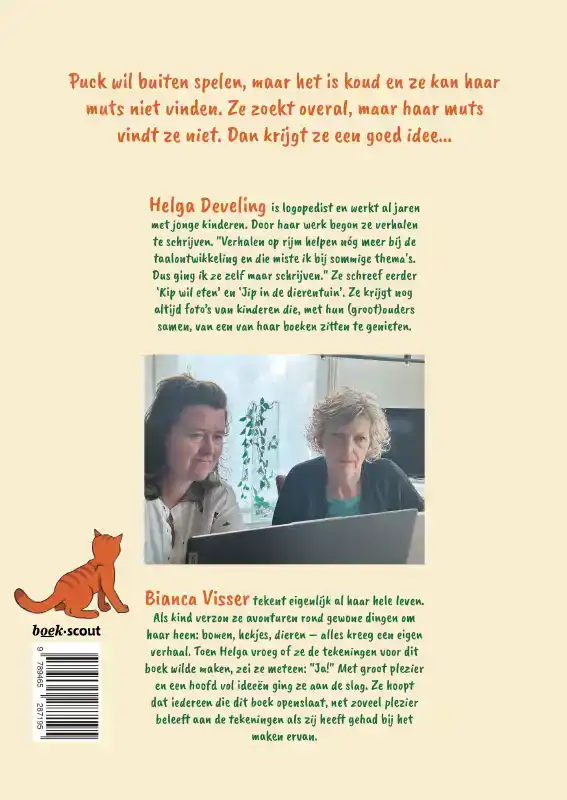 Puck wil buiten spelen, maar het is koud en ze kan haar muts niet vinden. Ze zoekt overal, maar haar muts vindt ze niet. Dan krijgt ze een goed idee...

Helga Develing is logopedist en werkt al jaren met jonge kinderen. Door haar werk begon ze verhalen te schrijven. "Verhalen op rijm helpen nóg meer bij de taalontwikkeling en die miste ik bij sommige thema's. Dus ging ik ze zelf maar schrijven." Ze schreef eerder 'Kip wil eten' en 'Jip in de dierentuin'. Ze krijgt nog altijd foto's van kinderen die, met hun (groot)ouders samen, van een van haar boeken zitten te genieten.

Bianca Visser tekent eigenlijk al haar hele leven. Als kind verzon ze avonturen rond gewone dingen om haar heen: bomen, hekjes, dieren — alles kreeg een eigen verhaal. Toen Helga vroeg of ze de tekeningen voor dit boek wilde maken, zei ze meteen: "Ja!" Met groot plezier en een hoofd vol ideeën ging ze aan de slag. Ze hoopt dat iedereen die dit boek openslaat, net zoveel plezier beleeft aan de tekeningen als zij heeft gehad bij het maken ervan.

boek·scout

9 789465 287195